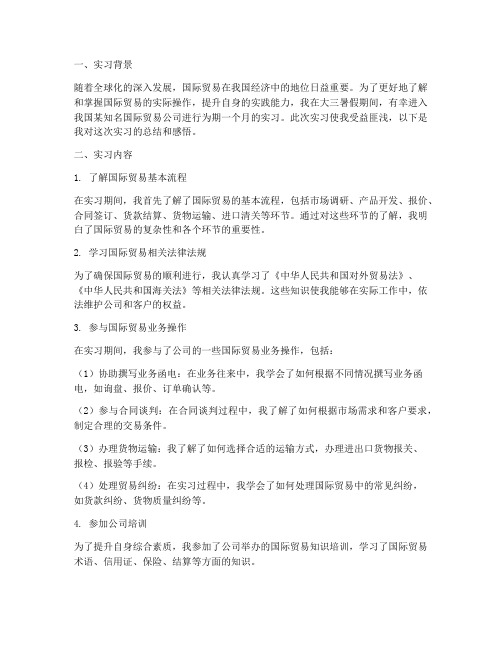 一、实习背景

随着全球化的深入发展，国际贸易在我国经济中的地位日益重要。为了更好地了解和掌握国际贸易的实际操作，提升自身的实践能力，我在大三暑假期间，有幸进入我国某知名国际贸易公司进行为期一个月的实习。此次实习使我受益匪浅，以下是我对这次实习的总结和感悟。

二、实习内容

1. 了解国际贸易基本流程

在实习期间，我首先了解了国际贸易的基本流程，包括市场调研、产品开发、报价、合同签订、货款结算、货物运输、进口清关等环节。通过对这些环节的了解，我明白了国际贸易的复杂性和各个环节的重要性。

2. 学习国际贸易相关法律法规

为了确保国际贸易的顺利进行，我认真学习了《中华人民共和国对外贸易法》、《中华人民共和国海关法》等相关法律法规。这些知识使我能够在实际工作中，依法维护公司和客户的权益。

3. 参与国际贸易业务操作

在实习期间，我参与了公司的一些国际贸易业务操作，包括：

（1）协助撰写业务函电：在业务往来中，我学会了如何根据不同情况撰写业务函电，如询盘、报价、订单确认等。

（2）参与合同谈判：在合同谈判过程中，我了解了如何根据市场需求和客户要求，制定合理的交易条件。

（3）办理货物运输：我了解了如何选择合适的运输方式，办理进出口货物报关、报检、报验等手续。

（4）处理贸易纠纷：在实习过程中，我学会了如何处理国际贸易中的常见纠纷，如货款纠纷、货物质量纠纷等。

4. 参加公司培训

为了提升自身综合素质，我参加了公司举办的国际贸易知识培训，学习了国际贸易术语、信用证、保险、结算等方面的知识。